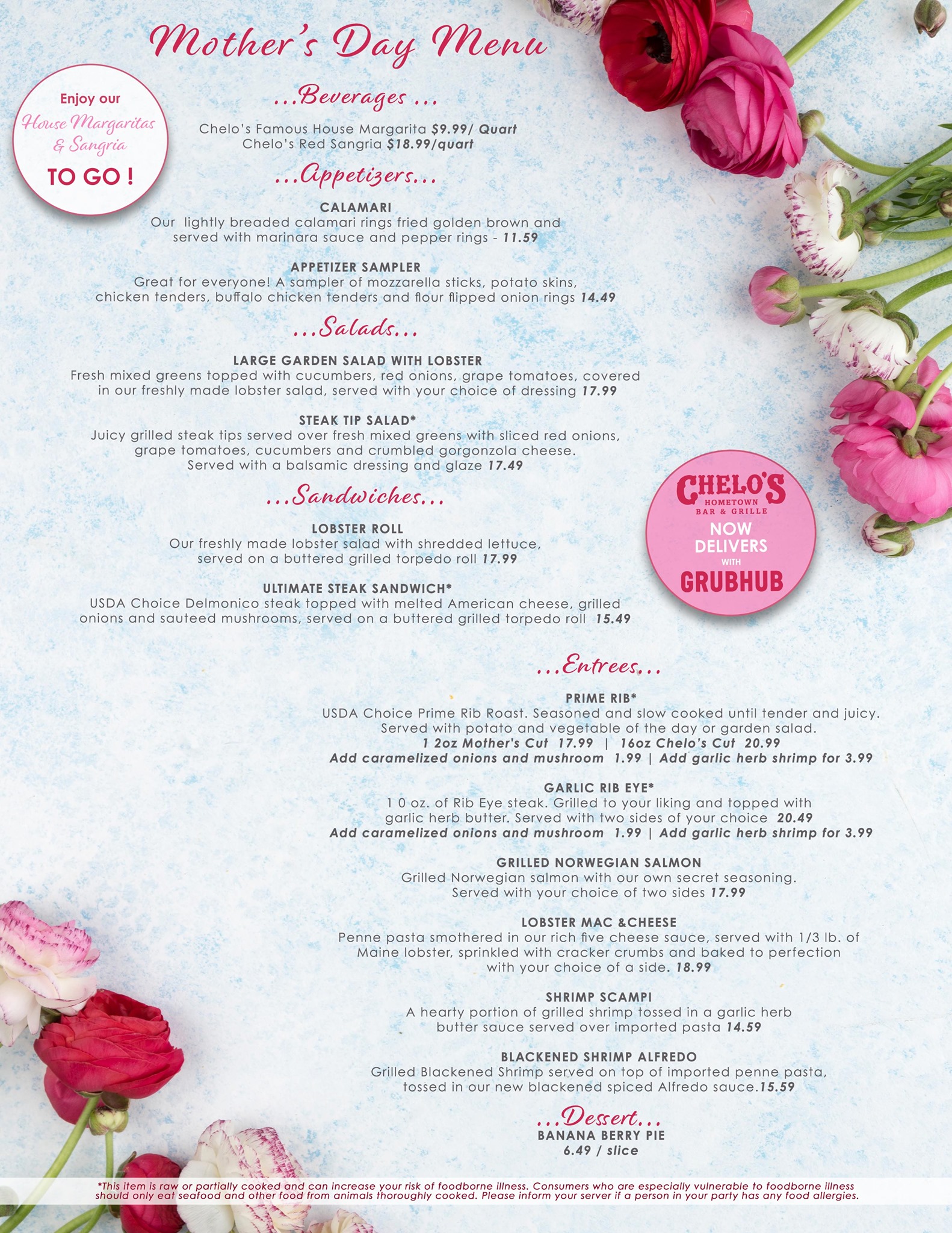 Mother's Day Menu

Enjoy our House Margaritas & Sangria TO GO !

...Beverages ...

Chelo's Famous House Margarita $9.99/ Quart
Chelo's Red Sangria $18.99/quart

...Appetizers...

CALAMARI
Our lightly breaded calamari rings fried golden brown and served with marinara sauce and pepper rings - 11.59

APPETIZER SAMPLER
Great for everyone! A sampler of mozzarella sticks, potato skins, chicken tenders, buffalo chicken tenders and flour flipped onion rings 14.49

...Salads...

LARGE GARDEN SALAD WITH LOBSTER
Fresh mixed greens topped with cucumbers, red onions, grape tomatoes, covered in our freshly made lobster salad, served with your choice of dressing 17.99

STEAK TIP SALAD*
Juicy grilled steak tips served over fresh mixed greens with sliced red onions, grape tomatoes, cucumbers and crumbled gorgonzola cheese. Served with a balsamic dressing and glaze 17.49

...Sandwiches...

LOBSTER ROLL
Our freshly made lobster salad with shredded lettuce, served on a buttered grilled torpedo roll 17.99

ULTIMATE STEAK SANDWICH*
USDA Choice Delmonico steak topped with melted American cheese, grilled onions and sauteed mushrooms, served on a buttered grilled torpedo roll 15.49

CHELO'S HOMETOWN BAR & GRILLE NOW DELIVERS WITH GRUBHUB

...Entrees...

PRIME RIB*
USDA Choice Prime Rib Roast. Seasoned and slow cooked until tender and juicy. Served with potato and vegetable of the day or garden salad.
1 2oz Mother's Cut 17.99 | 16oz Chelo's Cut 20.99
Add caramelized onions and mushroom 1.99 | Add garlic herb shrimp for 3.99

GARLIC RIB EYE*
1 0 oz. of Rib Eye steak. Grilled to your liking and topped with garlic herb butter. Served with two sides of your choice 20.49
Add caramelized onions and mushroom 1.99 | Add garlic herb shrimp for 3.99

GRILLED NORWEGIAN SALMON
Grilled Norwegian salmon with our own secret seasoning. Served with your choice of two sides 17.99

LOBSTER MAC &CHEESE
Penne pasta smothered in our rich five cheese sauce, served with 1/3 lb. of Maine lobster, sprinkled with cracker crumbs and baked to perfection with your choice of a side. 18.99

SHRIMP SCAMPI
A hearty portion of grilled shrimp tossed in a garlic herb butter sauce served over imported pasta 14.59

BLACKENED SHRIMP ALFREDO
Grilled Blackened Shrimp served on top of imported penne pasta, tossed in our new blackened spiced Alfredo sauce.15.59

...Dessert...
BANANA BERRY PIE
6.49 / slice

*This item is raw or partially cooked and can increase your risk of foodborne illness. Consumers who are especially vulnerable to foodborne illness should only eat seafood and other food from animals thoroughly cooked. Please inform your server if a person in your party has any food allergies.